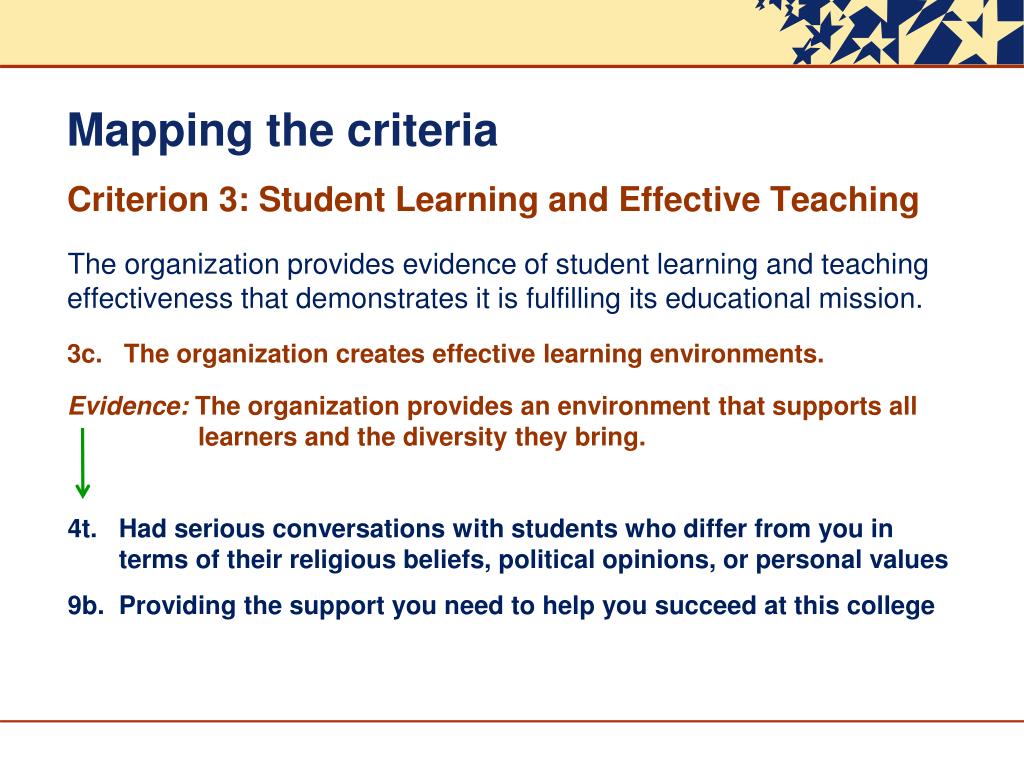 Mapping the criteria

Criterion 3: Student Learning and Effective Teaching

The organization provides evidence of student learning and teaching effectiveness that demonstrates it is fulfilling its educational mission.

3c. The organization creates effective learning environments.

Evidence: The organization provides an environment that supports all learners and the diversity they bring.

4t. Had serious conversations with students who differ from you in terms of their religious beliefs, political opinions, or personal values

9b. Providing the support you need to help you succeed at this college